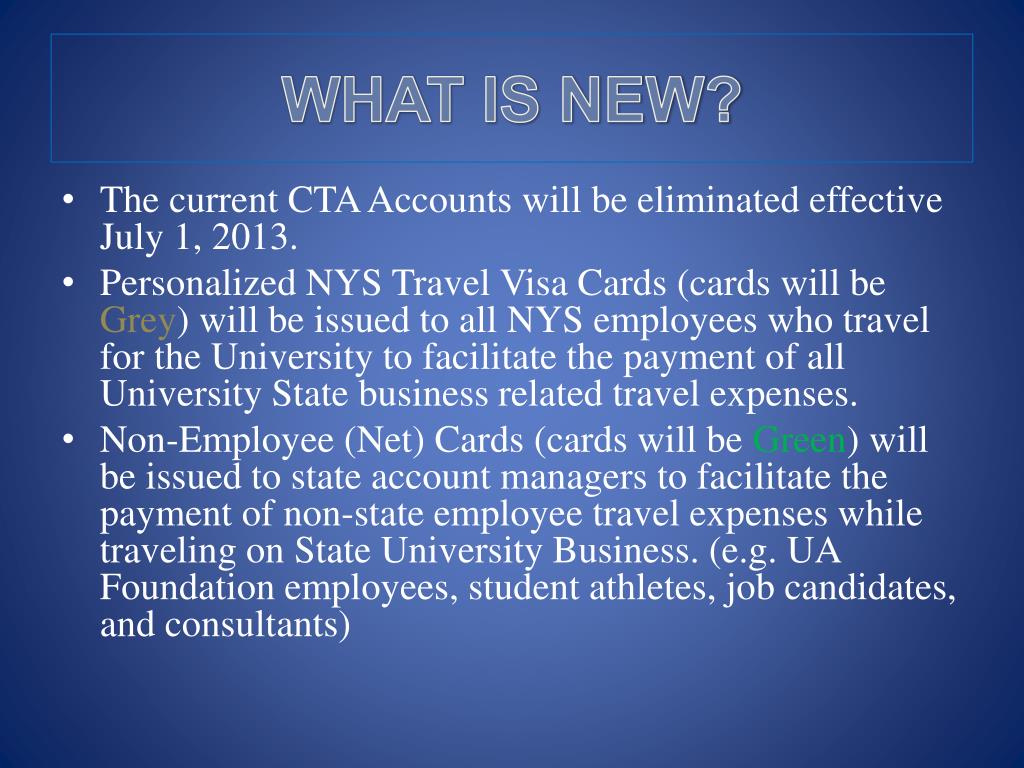 WHAT IS NEW?

• The current CTA Accounts will be eliminated effective July 1, 2013.

• Personalized NYS Travel Visa Cards (cards will be Grey) will be issued to all NYS employees who travel for the University to facilitate the payment of all University State business related travel expenses.

• Non-Employee (Net) Cards (cards will be Green) will be issued to state account managers to facilitate the payment of non-state employee travel expenses while traveling on State University Business. (e.g. UA Foundation employees, student athletes, job candidates, and consultants)